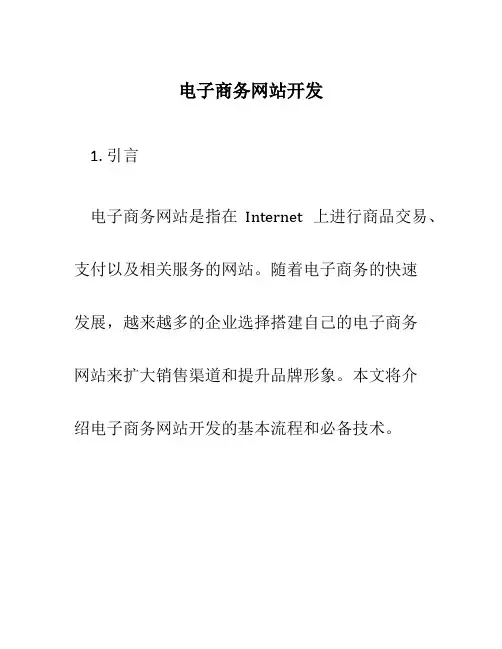 电子商务网站开发

1. 引言

电子商务网站是指在 Internet 上进行商品交易、支付以及相关服务的网站。随着电子商务的快速发展，越来越多的企业选择搭建自己的电子商务网站来扩大销售渠道和提升品牌形象。本文将介绍电子商务网站开发的基本流程和必备技术。